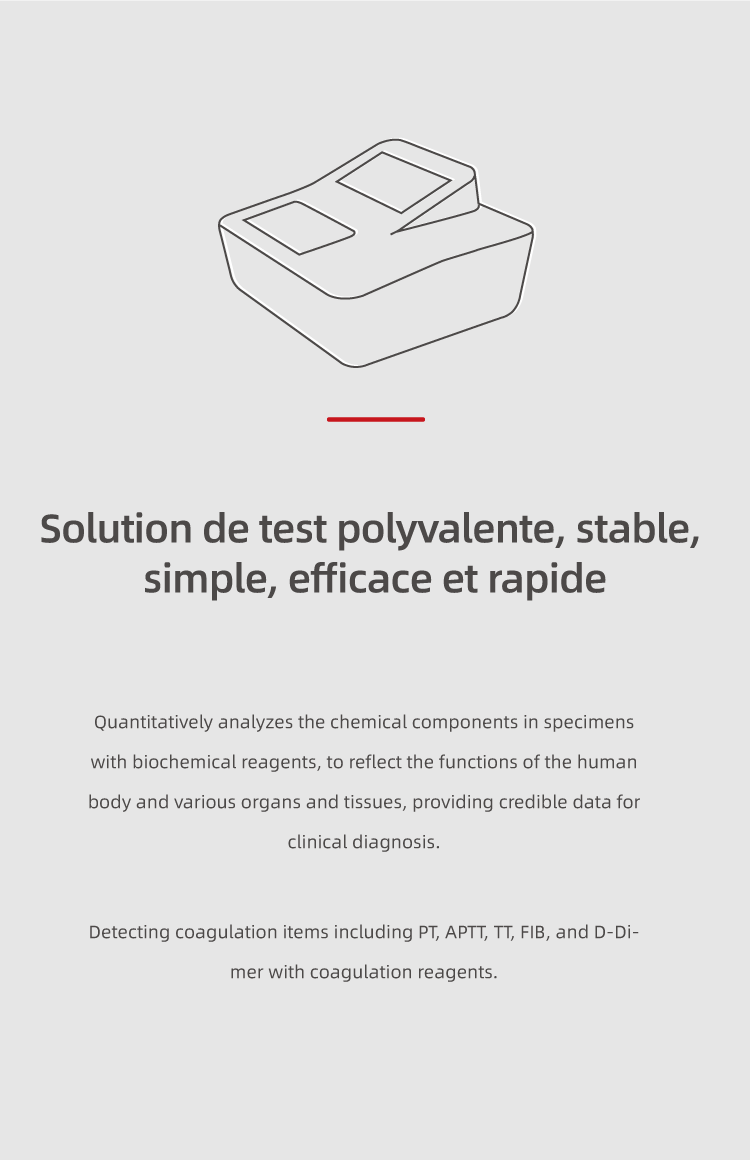 Solution de test polyvalente, stable, simple, efficace et rapide

Quantitatively analyzes the chemical components in specimens with biochemical reagents, to reflect the functions of the human body and various organs and tissues, providing credible data for clinical diagnosis.

Detecting coagulation items including PT, APTT, TT, FIB, and D-Dimer with coagulation reagents.